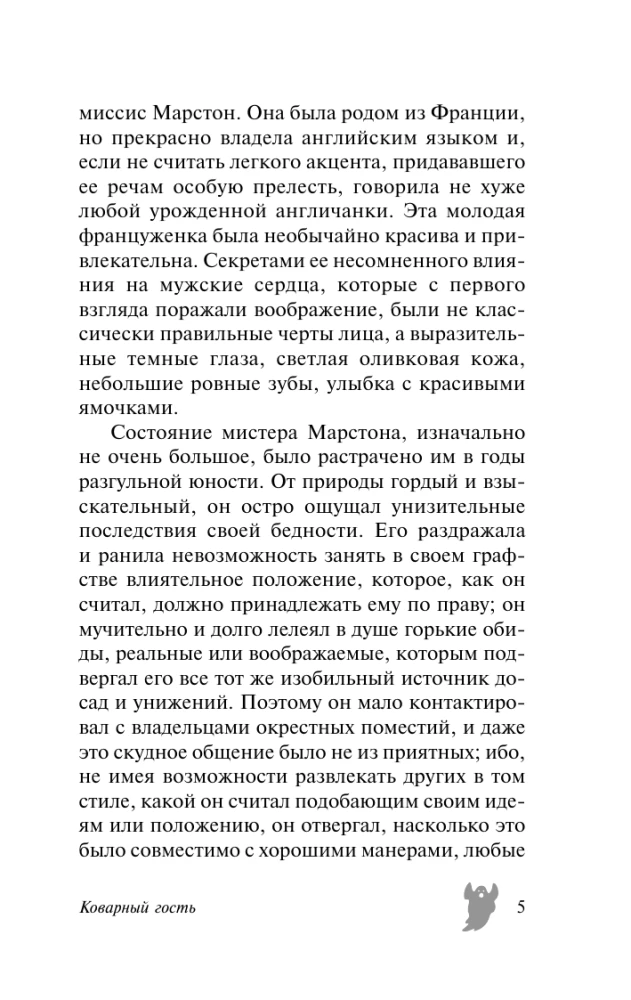 миссис Марстон. Она была родом из Франции, но прекрасно владела английским языком и, если не считать легкого акцента, придававшего ее речам особую прелесть, говорила не хуже любой урожденной англичанки. Эта молодая француженка была необычайно красива и привлекательна. Секретами ее несомненного влияния на мужские сердца, которые с первого взгляда поражали воображение, были не классически правильные черты лица, а выразительные темные глаза, светлая оливковая кожа, небольшие ровные зубы, улыбка с красивыми ямочками.

Состояние мистера Марстона, изначально не очень большое, было растрачено им в годы разгульной юности. От природы гордый и взыскательный, он остро ощущал унизительные последствия своей бедности. Его раздражала и ранила невозможность занять в своем графстве влиятельное положение, которое, как он считал, должно принадлежать ему по праву; он мучительно и долго лелеял в душе горькие обиды, реальные или воображаемые, которым подвергал его все тот же изобильный источник досад и унижений. Поэтому он мало контактировал с владельцами окрестных поместий, и даже это скудное общение было не из приятных; ибо, не имея возможности развлекать других в том стиле, какой он считал подобающим своим идеям или положению, он отвергал, насколько это было совместимо с хорошими манерами, любые

Коварный гость

5